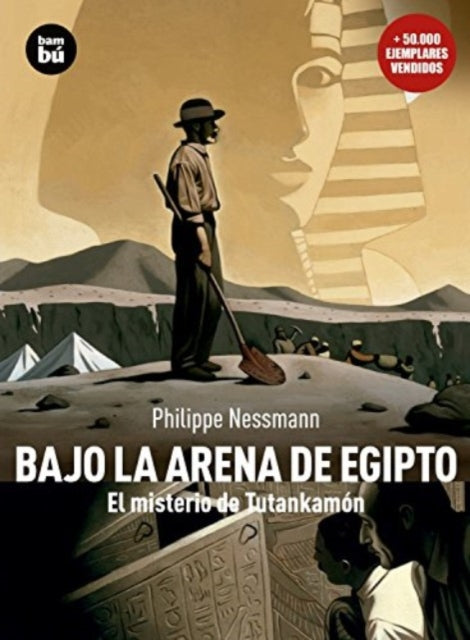 bam
bú

+ 50.000
EJEMPLARES
VENDIDOS

Philippe Nessmann

BAJO LA ARENA DE EGIPTO

El misterio de Tutankamón